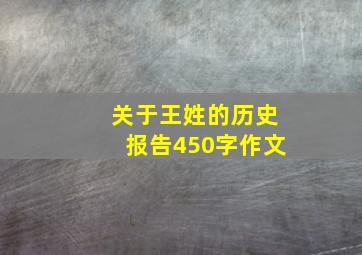 关于王姓的历史报告450字作文